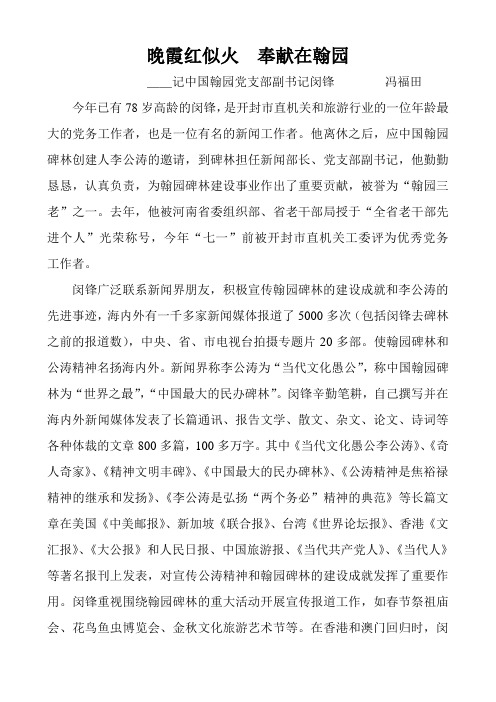 晚霞红似火　奉献在翰园

____记中国翰园党支部副书记闵锋　　　冯福田

今年已有 78 岁高龄的闵锋，是开封市直机关和旅游行业的一位年龄最大的党务工作者，也是一位有名的新闻工作者。他离休之后，应中国翰园碑林创建人李公涛的邀请，到碑林担任新闻部长、党支部副书记，他勤勤恳恳，认真负责，为翰园碑林建设事业作出了重要贡献，被誉为“翰园三老”之一。去年，他被河南省委组织部、省老干部局授于“全省老干部先进个人”光荣称号，今年“七一”前被开封市直机关工委评为优秀党务工作者。

闵锋广泛联系新闻界朋友，积极宣传翰园碑林的建设成就和李公涛的先进事迹，海内外有一千多家新闻媒体报道了 5000 多次（包括闵锋去碑林之前的报道数），中央、省、市电视台拍摄专题片 20 多部。使翰园碑林和公涛精神名扬海内外。新闻界称李公涛为“当代文化愚公”，称中国翰园碑林为“世界之最”，“中国最大的民办碑林”。闵锋辛勤笔耕，自己撰写并在海内外新闻媒体发表了长篇通讯、报告文学、散文、杂文、论文、诗词等各种体裁的文章 800 多篇，100 多万字。其中《当代文化愚公李公涛》、《奇人奇家》、《精神文明丰碑》、《中国最大的民办碑林》、《公涛精神是焦裕禄精神的继承和发扬》、《李公涛是弘扬“两个务必”精神的典范》等长篇文章在美国《中美邮报》、新加坡《联合报》、台湾《世界论坛报》、香港《文汇报》、《大公报》和人民日报、中国旅游报、《当代共产党人》、《当代人》等著名报刊上发表，对宣传公涛精神和翰园碑林的建设成就发挥了重要作用。闵锋重视围绕翰园碑林的重大活动开展宣传报道工作，如春节祭祖庙会、花鸟鱼虫博览会、金秋文化旅游艺术节等。在香港和澳门回归时，闵